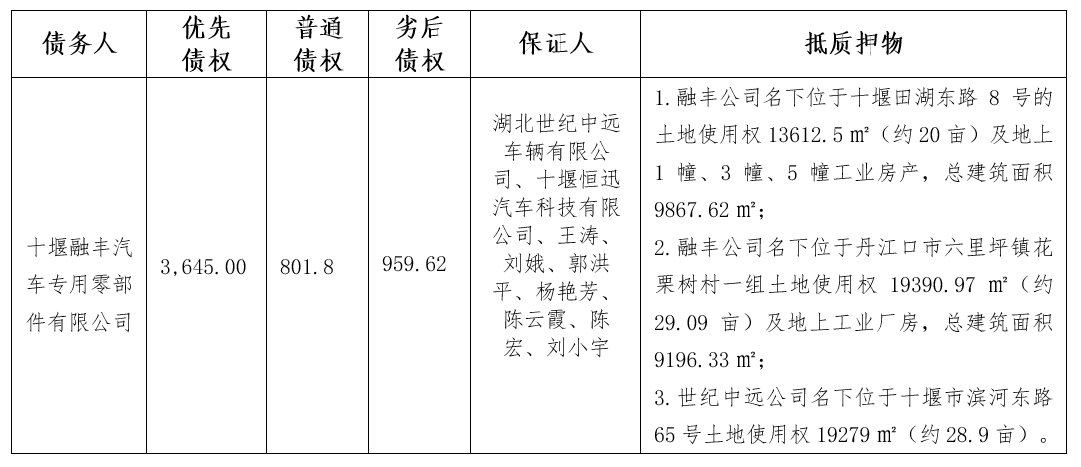 | 债务人 | 优先债权 | 普通债权 | 劣后债权 | 保证人 | 抵质押物 |
|---|---|---|---|---|---|
| 十堰融丰汽车专用零部件有限公司 | 3,645.00 | 801.8 | 959.62 | 湖北世纪中远车辆有限公司、十堰恒迅汽车科技有限公司、王涛、刘娥、郭洪平、杨艳芳、陈云霞、陈宏、刘小宇 | 1.融丰公司名下位于十堰田湖东路 8 号的土地使用权 13612.5 m²（约 20 亩）及地上 1 幢、3 幢、5 幢工业房产，总建筑面积 9867.62 m²；<br>2.融丰公司名下位于丹江口市六里坪镇花栗树村一组土地使用权 19390.97 m²（约 29.09 亩）及地上工业厂房，总建筑面积 9196.33 m²；<br>3.世纪中远公司名下位于十堰市滨河东路 65 号土地使用权 19279 m²（约 28.9 亩）。 |